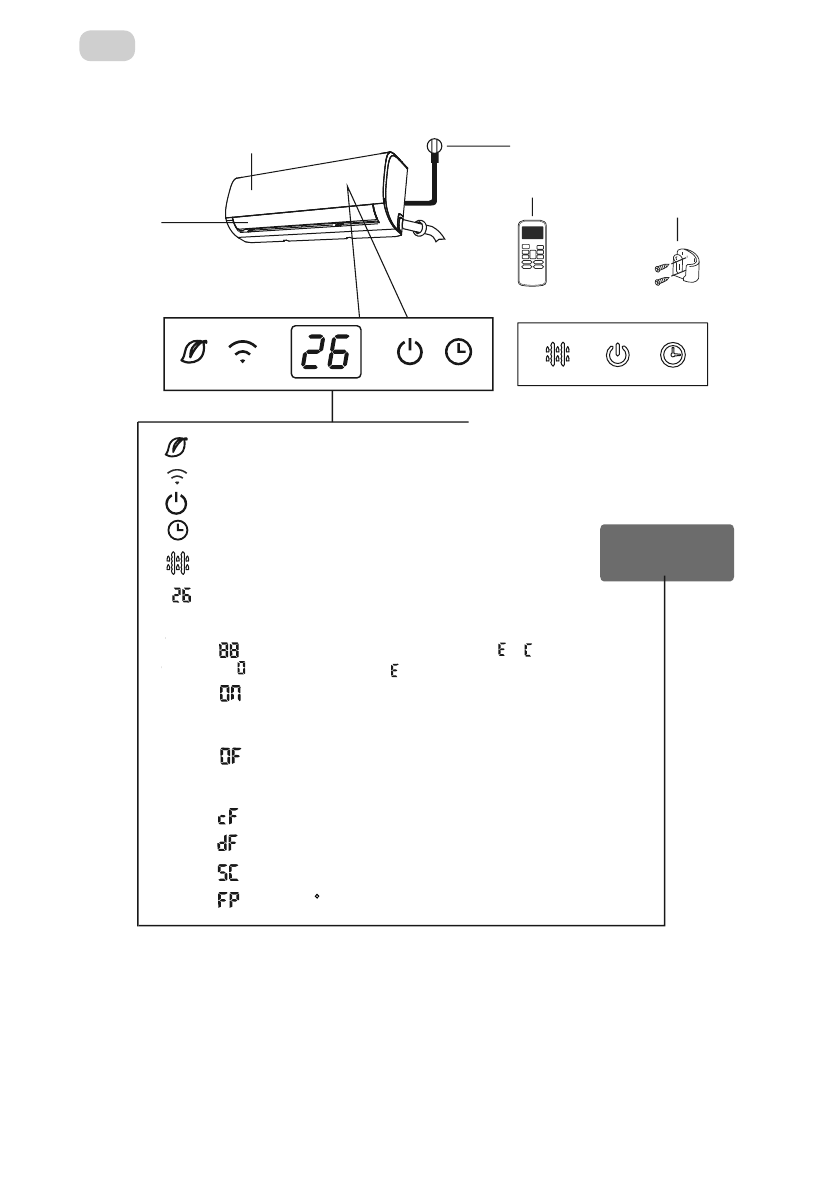 26

26

88 E C
0 E
ON

OF

cF
dF
SC
FP °